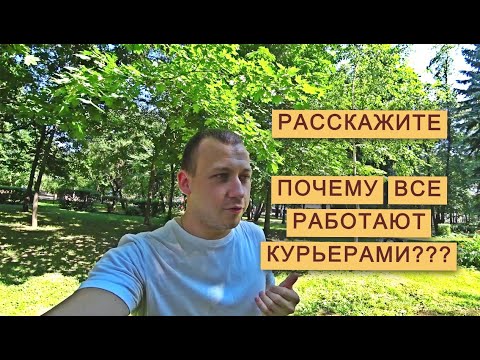 РАССКАЖИТЕ

ПОЧЕМУ ВСЕ РАБОТАЮТ КУРЬЕРАМИ???